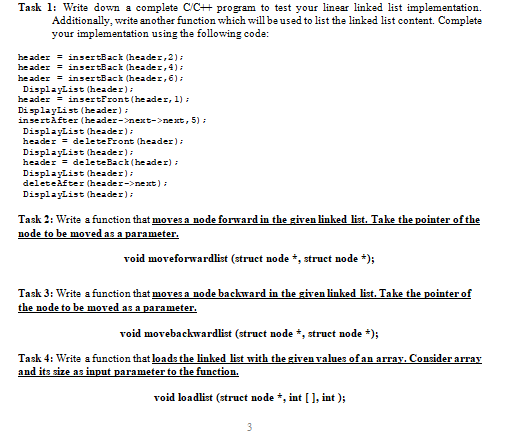 Task 1: Write down a complete C/C++ program to test your linear linked list implementation. Additionally, write another function which will be used to list the linked list content. Complete your implementation using the following code:

header = insertBack(header,2);
header = insertBack(header,4);
header = insertBack(header,6);
DisplayList(header);
header = insertFront(header,1);
DisplayList(header);
insertAfter(header->next->next,5);
DisplayList(header);
header = deleteFront(header);
DisplayList(header);
header = deleteBack(header);
DisplayList(header);
deleteAfter(header->next);
DisplayList(header);

Task 2: Write a function that moves a node forward in the given linked list. Take the pointer of the node to be moved as a parameter.

void moveforwardlist (struct node *, struct node *);

Task 3: Write a function that moves a node backward in the given linked list. Take the pointer of the node to be moved as a parameter.

void movebackwardlist (struct node *, struct node *);

Task 4: Write a function that loads the linked list with the given values of an array. Consider array and its size as input parameter to the function.

void loadlist (struct node *, int [ ], int );

3